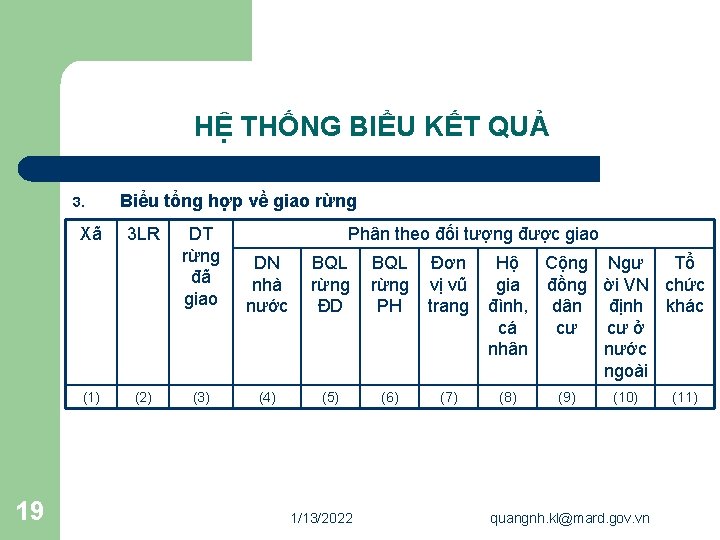 HỆ THỐNG BIỂU KẾT QUẢ

3. Biểu tổng hợp về giao rừng

| Xã | 3LR | DT rừng đã giao | Phân theo đối tượng được giao | | | | | | | |
|---|---|---|---|---|---|---|---|---|---|---|
| | | | DN nhà nước | BQL rừng ĐD | BQL rừng PH | Đơn vị vũ trang | Hộ gia đình, cá nhân | Cộng đồng dân cư | Người VN định cư ở nước ngoài | Tổ chức khác |
| (1) | (2) | (3) | (4) | (5) | (6) | (7) | (8) | (9) | (10) | (11) |

19

1/13/2022

quangnh.kl@mard.gov.vn